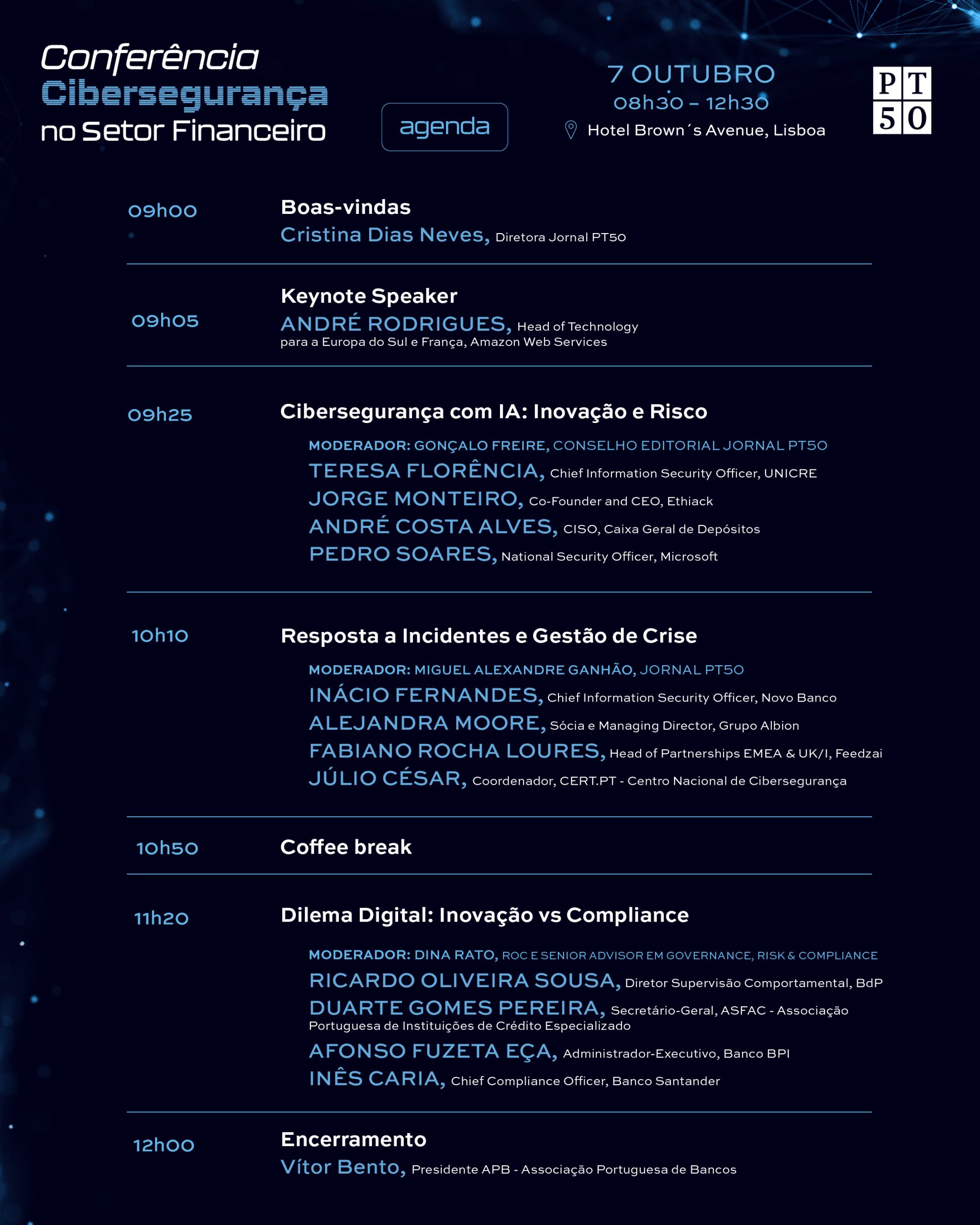 Conferência
Cibersegurança
no Setor Financeiro

agenda

7 OUTUBRO
08h30 – 12h30
Hotel Brown´s Avenue, Lisboa

PT
50

09h00
Boas-vindas
Cristina Dias Neves, Diretora Jornal PT50

09h05
Keynote Speaker
ANDRÉ RODRIGUES, Head of Technology para a Europa do Sul e França, Amazon Web Services

09h25
Cibersegurança com IA: Inovação e Risco
MODERADOR: GONÇALO FREIRE, CONSELHO EDITORIAL JORNAL PT50
TERESA FLORÊNCIA, Chief Information Security Officer, UNICRE
JORGE MONTEIRO, Co-Founder and CEO, Ethiack
ANDRÉ COSTA ALVES, CISO, Caixa Geral de Depósitos
PEDRO SOARES, National Security Officer, Microsoft

10h10
Resposta a Incidentes e Gestão de Crise
MODERADOR: MIGUEL ALEXANDRE GANHÃO, JORNAL PT50
INÁCIO FERNANDES, Chief Information Security Officer, Novo Banco
ALEJANDRA MOORE, Sócia e Managing Director, Grupo Albion
FABIANO ROCHA LOURES, Head of Partnerships EMEA & UK/I, Feedzai
JÚLIO CÉSAR, Coordenador, CERT.PT - Centro Nacional de Cibersegurança

10h50
Coffee break

11h20
Dilema Digital: Inovação vs Compliance
MODERADOR: DINA RATO, ROC E SENIOR ADVISOR EM GOVERNANCE, RISK & COMPLIANCE
RICARDO OLIVEIRA SOUSA, Diretor Supervisão Comportamental, BdP
DUARTE GOMES PEREIRA, Secretário-Geral, ASFAC - Associação Portuguesa de Instituições de Crédito Especializado
AFONSO FUZETA EÇA, Administrador-Executivo, Banco BPI
INÊS CARIA, Chief Compliance Officer, Banco Santander

12h00
Encerramento
Vítor Bento, Presidente APB - Associação Portuguesa de Bancos